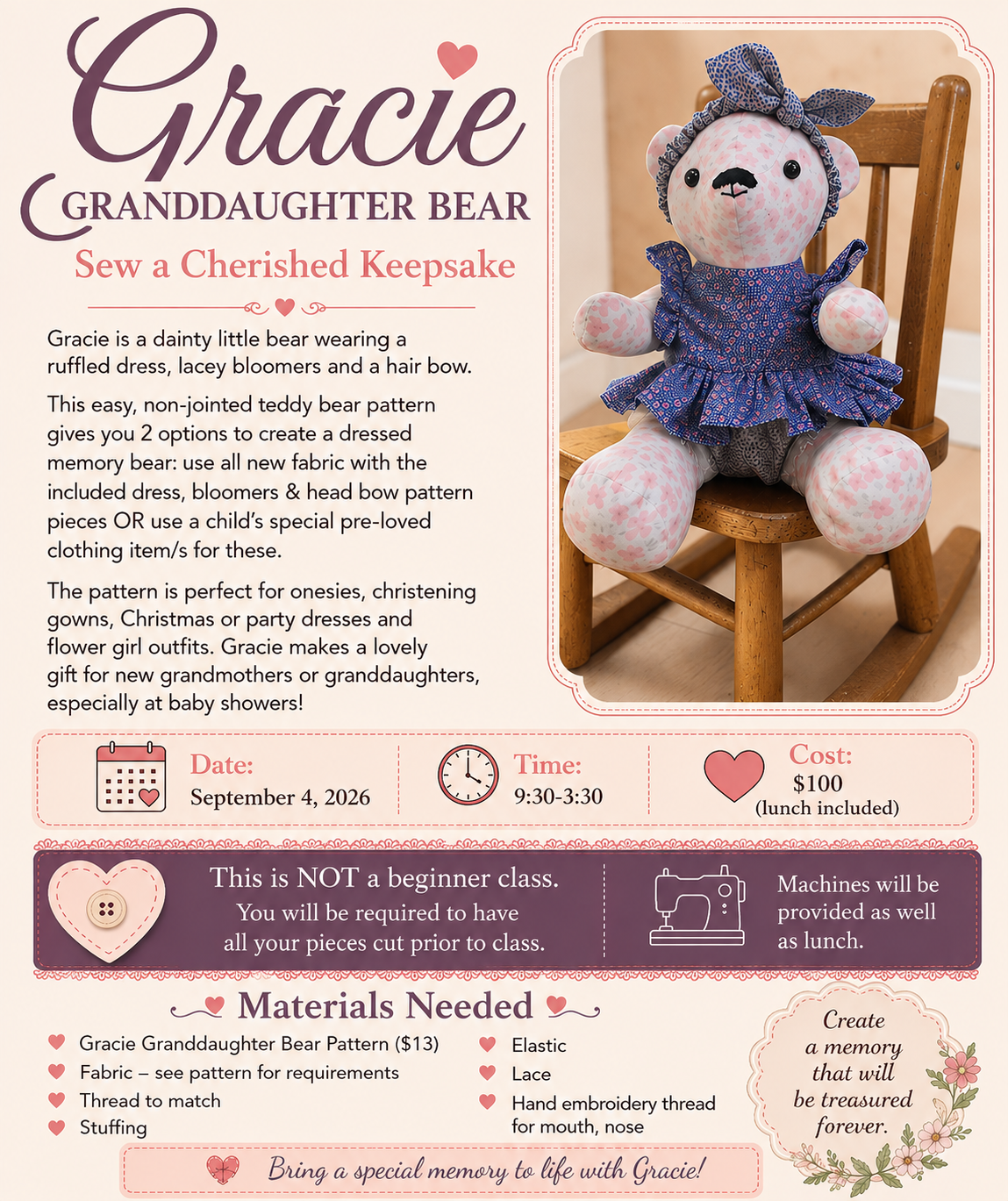 Gracie
GRANDDAUGHTER BEAR
Sew a Cherished Keepsake

Gracie is a dainty little bear wearing a ruffled dress, lacey bloomers and a hair bow.

This easy, non-jointed teddy bear pattern gives you 2 options to create a dressed memory bear: use all new fabric with the included dress, bloomers & head bow pattern pieces OR use a child's special pre-loved clothing item/s for these.

The pattern is perfect for onesies, christening gowns, Christmas or party dresses and flower girl outfits. Gracie makes a lovely gift for new grandmothers or granddaughters, especially at baby showers!

Date:
September 4, 2026

Time:
9:30-3:30

Cost:
$100
(lunch included)

This is NOT a beginner class.
You will be required to have all your pieces cut prior to class.

Machines will be provided as well as lunch.

Materials Needed

Gracie Granddaughter Bear Pattern ($13)
Fabric – see pattern for requirements
Thread to match
Stuffing

Elastic
Lace
Hand embroidery thread for mouth, nose

Create a memory that will be treasured forever.

Bring a special memory to life with Gracie!